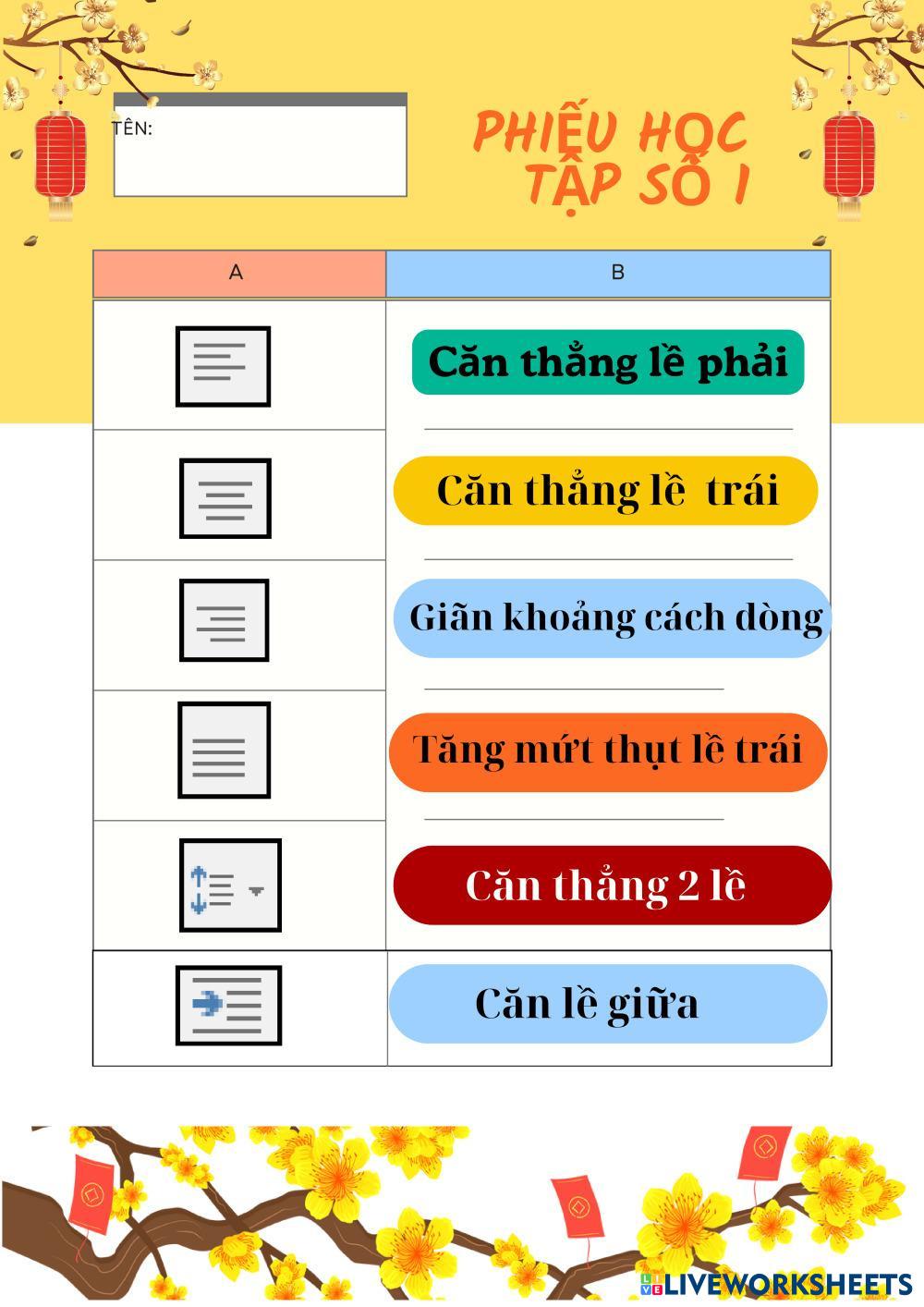 TÊN:

PHIẾU HỌC TẬP SỐ 1

| A | B |
|---|---|
|  | Căn thẳng lề phải |
|  | Căn thẳng lề  trái |
|  | Giãn khoảng cách dòng |
|  | Tăng mứt thụt lề trái |
|  | Căn thẳng 2 lề |
|  | Căn lề giữa |

LIVEWORKSHEETS